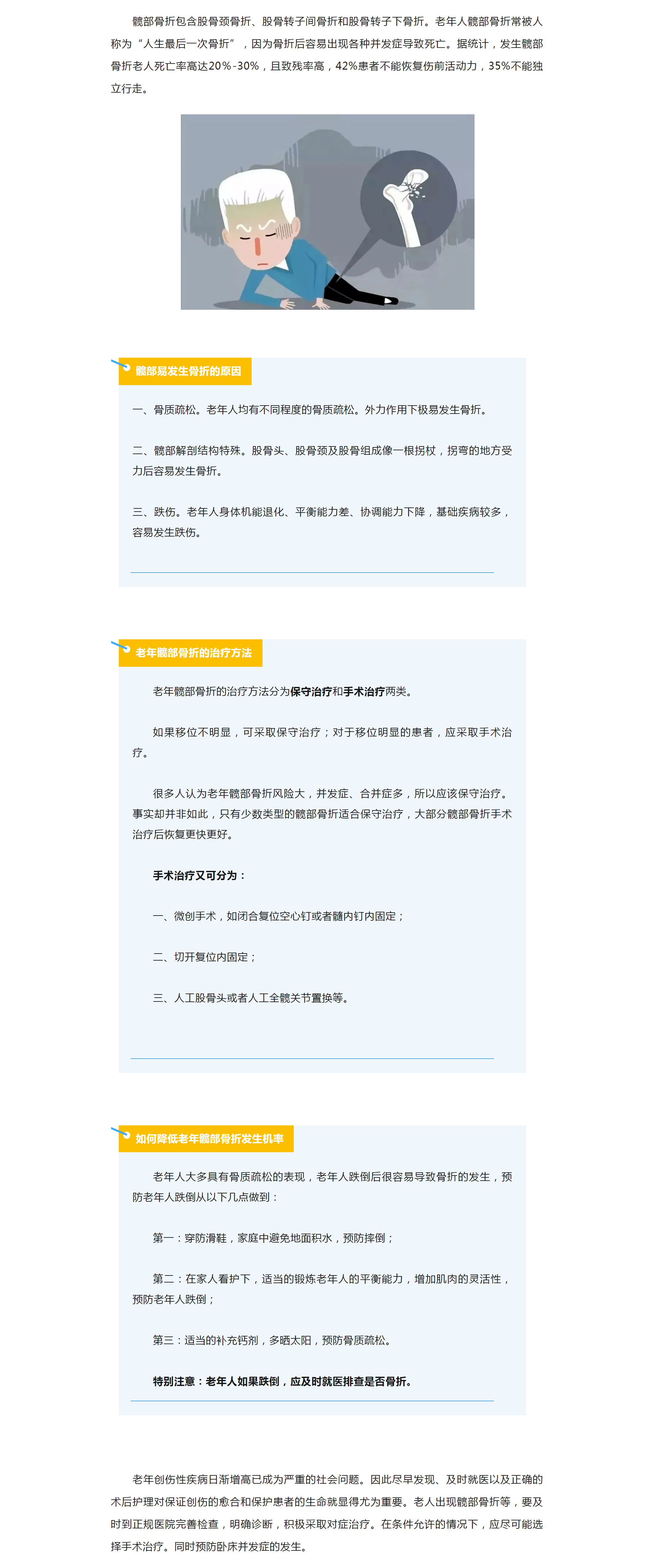 髋部骨折包含股骨颈骨折、股骨转子间骨折和股骨转子下骨折。老年人髋部骨折常被人称为“人生最后一次骨折”，因为骨折后容易出现各种并发症导致死亡。据统计，发生髋部骨折老人死亡率高达20%-30%，且致残率高，42%患者不能恢复伤前活动力，35%不能独立行走。

髋部易发生骨折的原因

一、骨质疏松。老年人均有不同程度的骨质疏松。外力作用下极易发生骨折。

二、髋部解剖结构特殊。股骨头、股骨颈及股骨组成像一根拐杖，拐弯的地方受力后容易发生骨折。

三、跌伤。老年人身体机能退化、平衡能力差、协调能力下降，基础疾病较多，容易发生跌伤。

老年髋部骨折的治疗方法

老年髋部骨折的治疗方法分为保守治疗和手术治疗两类。

如果移位不明显，可采取保守治疗；对于移位明显的患者，应采取手术治疗。

很多人认为老年髋部骨折风险大，并发症、合并症多，所以应该保守治疗。事实却并非如此，只有少数类型的髋部骨折适合保守治疗，大部分髋部骨折手术治疗后恢复更快更好。

手术治疗又可分为：

一、微创手术，如闭合复位空心钉或者髓内钉内固定；

二、切开复位内固定；

三、人工股骨头或者人工全髋关节置换等。

如何降低老年髋部骨折发生机率

老年人大多具有骨质疏松的表现，老年人跌倒后很容易导致骨折的发生，预防老年人跌倒从以下几点做到：

第一：穿防滑鞋，家庭中避免地面积水，预防摔倒；

第二：在家人看护下，适当的锻炼老年人的平衡能力，增加肌肉的灵活性，预防老年人跌倒；

第三：适当的补充钙剂，多晒太阳，预防骨质疏松。

特别注意：老年人如果跌倒，应及时就医排查是否骨折。

老年创伤性疾病日渐增高已成为严重的社会问题。因此尽早发现、及时就医以及正确的术后护理对保证创伤的愈合和保护患者的生命就显得尤为重要。老人出现髋部骨折等，要及时到正规医院完善检查，明确诊断，积极采取对症治疗。在条件允许的情况下，应尽可能选择手术治疗。同时预防卧床并发症的发生。